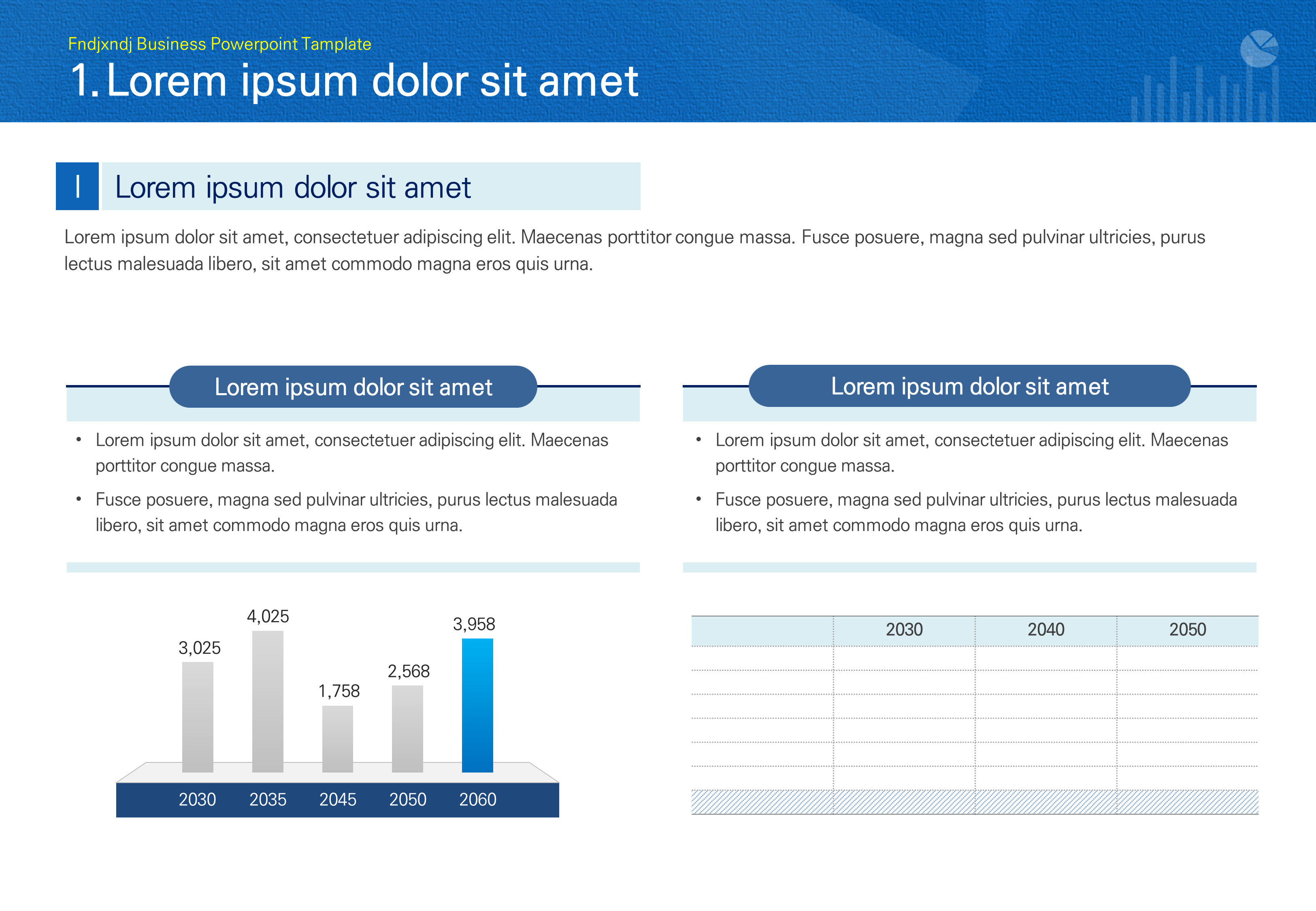 Fndjxndj Business Powerpoint Tamplate

1. Lorem ipsum dolor sit amet

I

Lorem ipsum dolor sit amet

Lorem ipsum dolor sit amet, consectetuer adipiscing elit. Maecenas porttitor congue massa. Fusce posuere, magna sed pulvinar ultricies, purus lectus malesuada libero, sit amet commodo magna eros quis urna.

Lorem ipsum dolor sit amet

• Lorem ipsum dolor sit amet, consectetuer adipiscing elit. Maecenas porttitor congue massa.
• Fusce posuere, magna sed pulvinar ultricies, purus lectus malesuada libero, sit amet commodo magna eros quis urna.

3,025
4,025
1,758
2,568
3,958

2030
2035
2045
2050
2060

Lorem ipsum dolor sit amet

• Lorem ipsum dolor sit amet, consectetuer adipiscing elit. Maecenas porttitor congue massa.
• Fusce posuere, magna sed pulvinar ultricies, purus lectus malesuada libero, sit amet commodo magna eros quis urna.

| | 2030 | 2040 | 2050 |
|---|---|---|---|
| | | | |
| | | | |
| | | | |
| | | | |
| | | | |
| | | | |
| | | | |